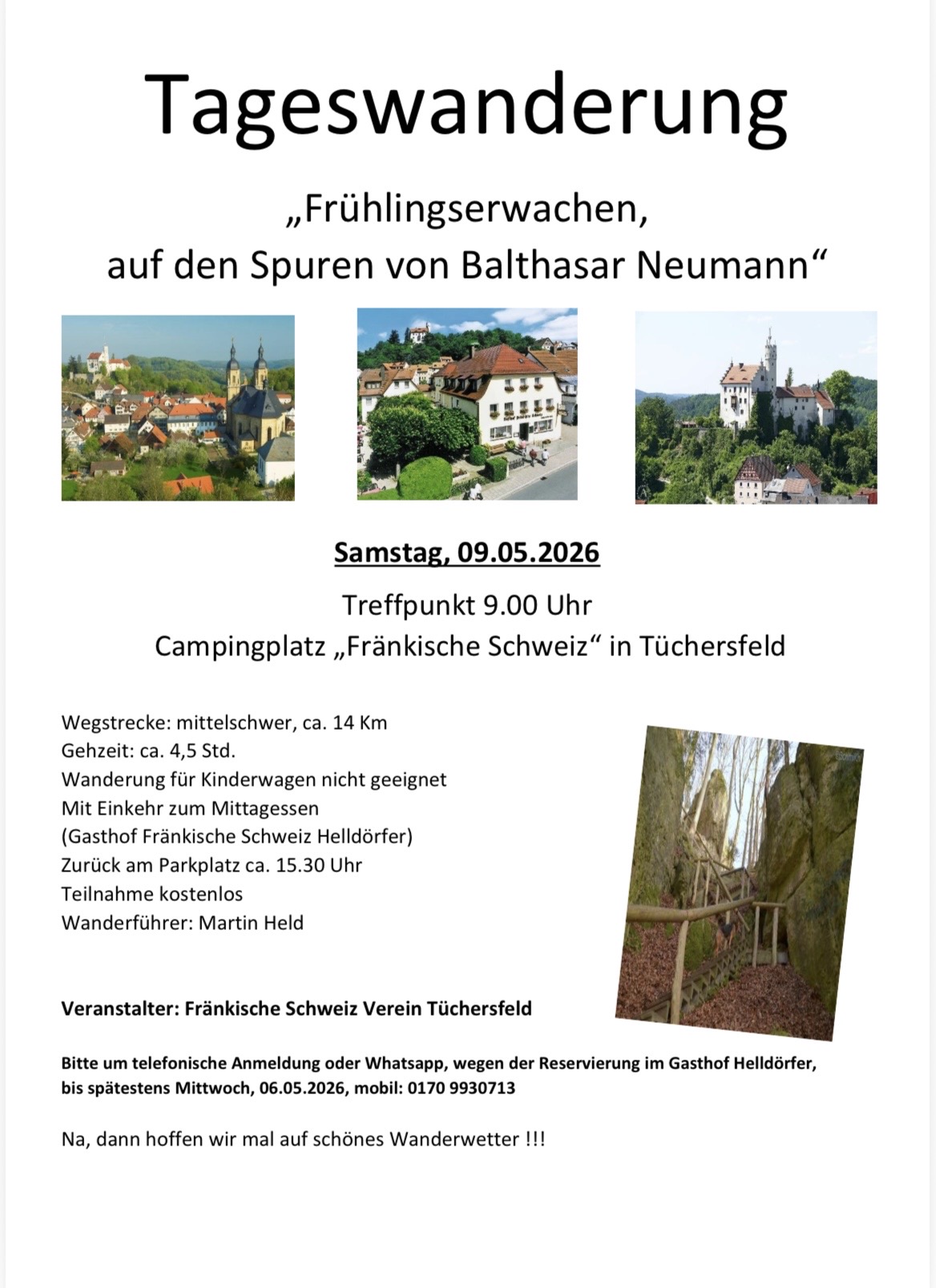 Tageswanderung

„Frühlingserwachen,
auf den Spuren von Balthasar Neumann“

Samstag, 09.05.2026

Treffpunkt 9.00 Uhr
Campingplatz „Fränkische Schweiz“ in Tüchersfeld

Wegstrecke: mittelschwer, ca. 14 Km
Gehzeit: ca. 4,5 Std.
Wanderung für Kinderwagen nicht geeignet
Mit Einkehr zum Mittagessen
(Gasthof Fränkische Schweiz Helldörfer)
Zurück am Parkplatz ca. 15.30 Uhr
Teilnahme kostenlos
Wanderführer: Martin Held

Veranstalter: Fränkische Schweiz Verein Tüchersfeld

Bitte um telefonische Anmeldung oder Whatsapp, wegen der Reservierung im Gasthof Helldörfer, bis spätestens Mittwoch, 06.05.2026, mobil: 0170 9930713

Na, dann hoffen wir mal auf schönes Wanderwetter !!!